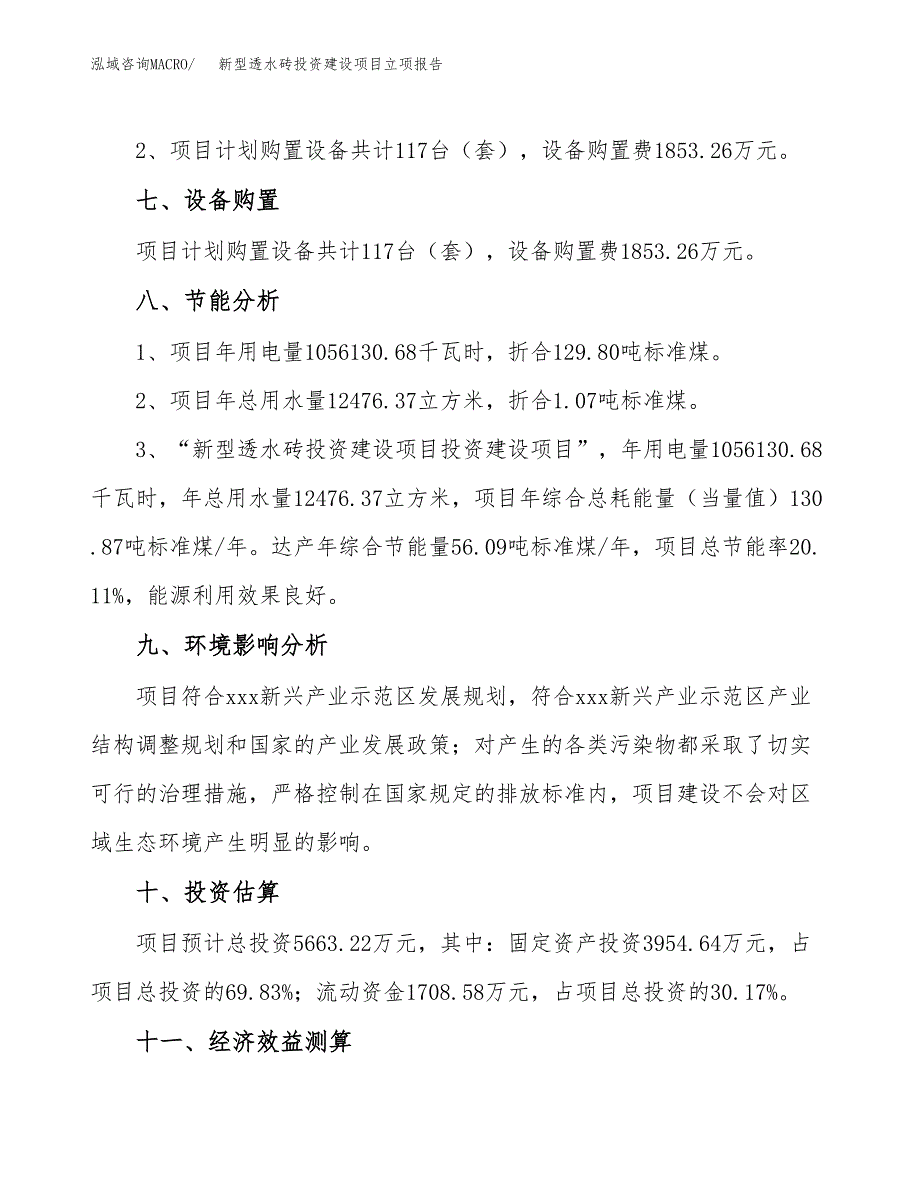 泓域咨询MACRO/　新型透水砖投资建设项目立项报告

2、项目计划购置设备共计117台（套），设备购置费1853.26万元。

七、设备购置

项目计划购置设备共计117台（套），设备购置费1853.26万元。

八、节能分析

1、项目年用电量1056130.68千瓦时，折合129.80吨标准煤。

2、项目年总用水量12476.37立方米，折合1.07吨标准煤。

3、“新型透水砖投资建设项目投资建设项目”，年用电量1056130.68千瓦时，年总用水量12476.37立方米，项目年综合总耗能量（当量值）130.87吨标准煤/年。达产年综合节能量56.09吨标准煤/年，项目总节能率20.11%，能源利用效果良好。

九、环境影响分析

项目符合xxx新兴产业示范区发展规划，符合xxx新兴产业示范区产业结构调整规划和国家的产业发展政策；对产生的各类污染物都采取了切实可行的治理措施，严格控制在国家规定的排放标准内，项目建设不会对区域生态环境产生明显的影响。

十、投资估算

项目预计总投资5663.22万元，其中：固定资产投资3954.64万元，占项目总投资的69.83%；流动资金1708.58万元，占项目总投资的30.17%。

十一、经济效益测算